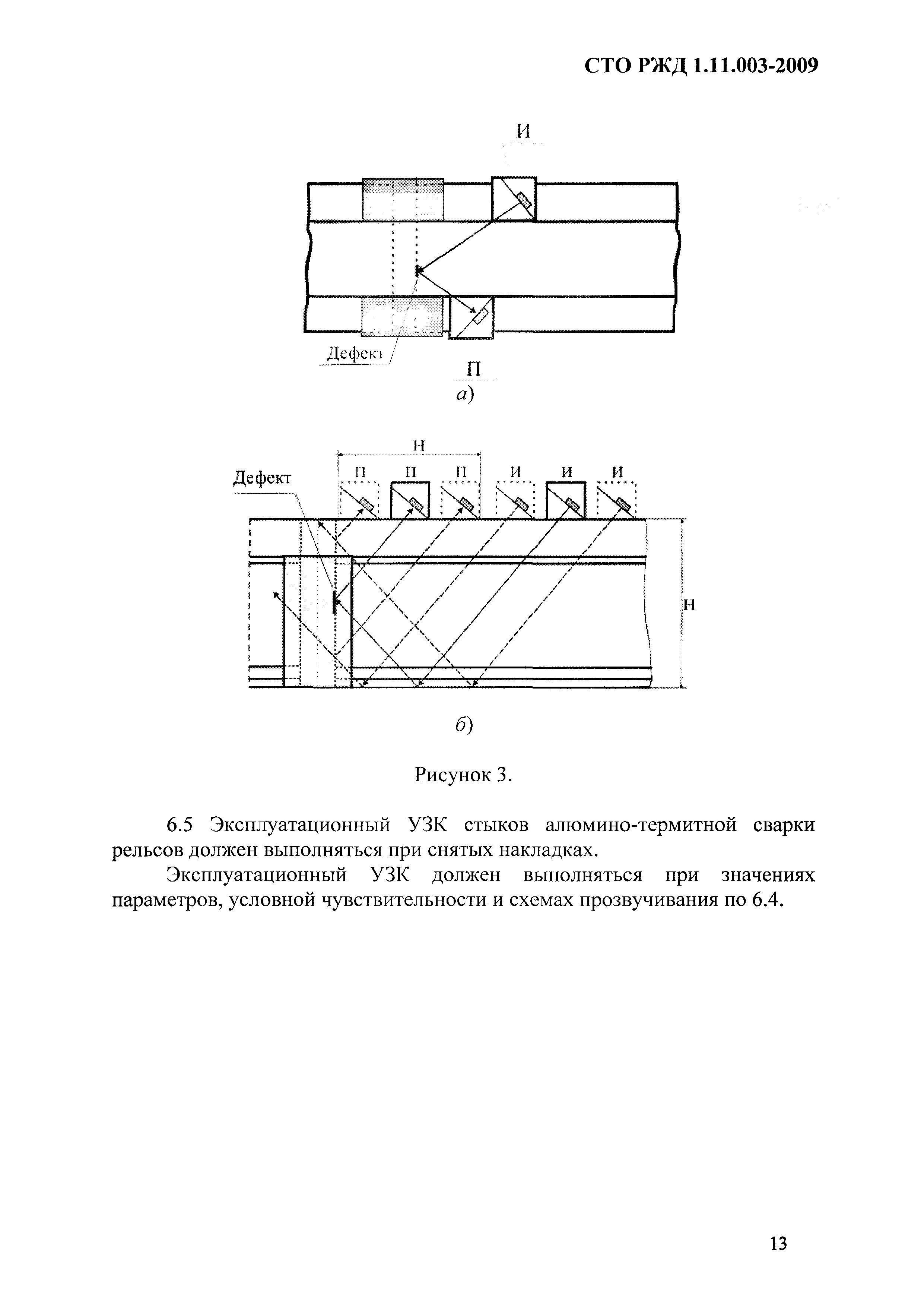 СТО РЖД 1.11.003-2009

И

Дефект

П

а)

Н

Дефект

П П П И И И

Н

б)

Рисунок 3.

6.5 Эксплуатационный УЗК стыков алюмино-термитной сварки рельсов должен выполняться при снятых накладках.

Эксплуатационный УЗК должен выполняться при значениях параметров, условной чувствительности и схемах прозвучивания по 6.4.

13